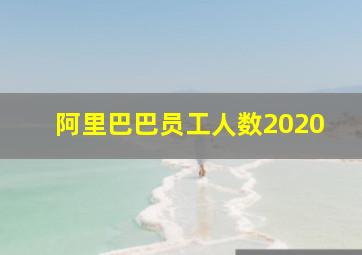 阿里巴巴员工人数2020